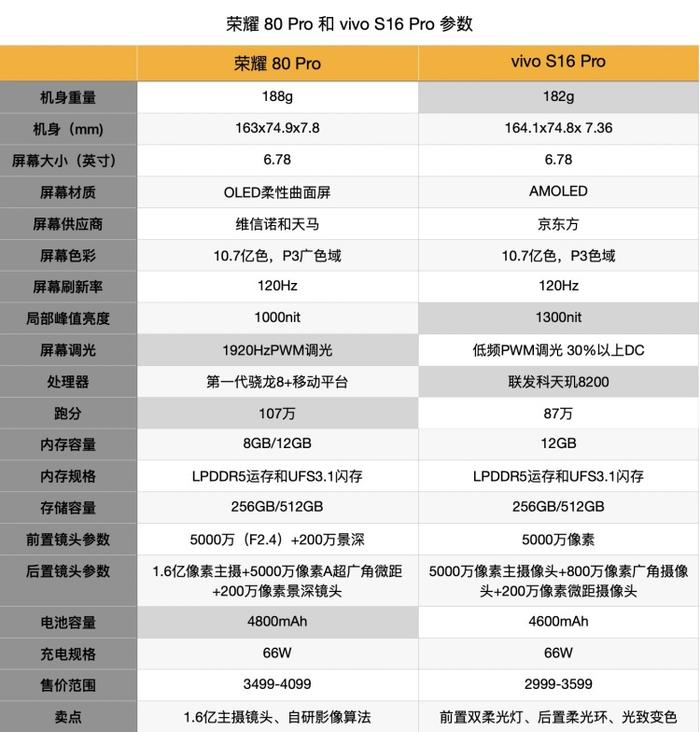 荣耀 80 Pro 和 vivo S16 Pro 参数

| | 荣耀 80 Pro | vivo S16 Pro |
|---|---|---|
| 机身重量 | 188g | 182g |
| 机身（mm） | 163x74.9x7.8 | 164.1x74.8x 7.36 |
| 屏幕大小（英寸） | 6.78 | 6.78 |
| 屏幕材质 | OLED柔性曲面屏 | AMOLED |
| 屏幕供应商 | 维信诺和天马 | 京东方 |
| 屏幕色彩 | 10.7亿色，P3广色域 | 10.7亿色，P3色域 |
| 屏幕刷新率 | 120Hz | 120Hz |
| 局部峰值亮度 | 1000nit | 1300nit |
| 屏幕调光 | 1920HzPWM调光 | 低频PWM调光 30%以上DC |
| 处理器 | 第一代骁龙8+移动平台 | 联发科天玑8200 |
| 跑分 | 107万 | 87万 |
| 内存容量 | 8GB/12GB | 12GB |
| 内存规格 | LPDDR5运存和UFS3.1闪存 | LPDDR5运存和UFS3.1闪存 |
| 存储容量 | 256GB/512GB | 256GB/512GB |
| 前置镜头参数 | 5000万（F2.4）+200万景深 | 5000万像素 |
| 后置镜头参数 | 1.6亿像素主摄+5000万像素A超广角微距+200万像素景深镜头 | 5000万像素主摄像头+800万像素广角摄像头+200万像素微距摄像头 |
| 电池容量 | 4800mAh | 4600mAh |
| 充电规格 | 66W | 66W |
| 售价范围 | 3499-4099 | 2999-3599 |
| 卖点 | 1.6亿主摄镜头、自研影像算法 | 前置双柔光灯、后置柔光环、光致变色 |